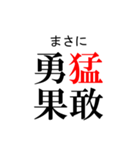 まさに
勇猛
果敢